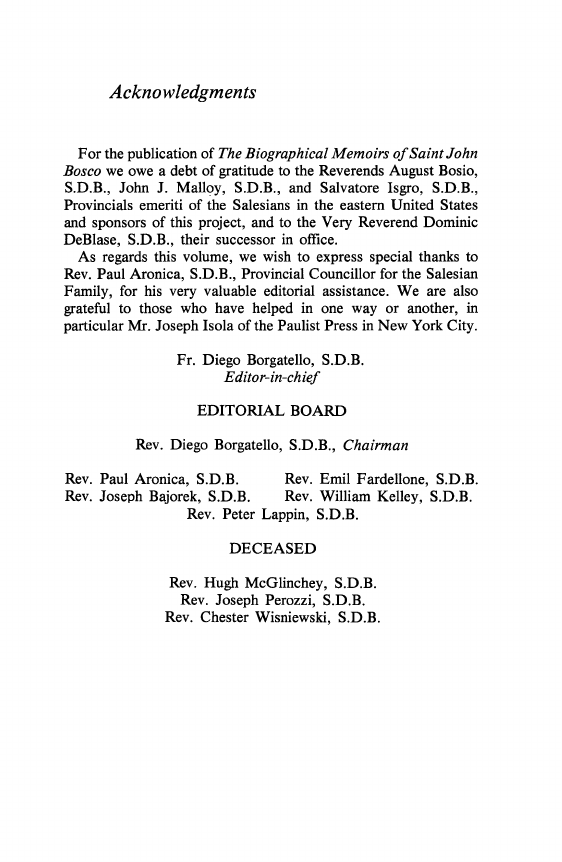 Acknowledgments

For the publication of The Biographical Memoirs of Saint John Bosco we owe a debt of gratitude to the Reverends August Bosio, S.D.B., John J. Malloy, S.D.B., and Salvatore Isgro, S.D.B., Provincials emeriti of the Salesians in the eastern United States and sponsors of this project, and to the Very Reverend Dominic DeBlase, S.D.B., their successor in office.

As regards this volume, we wish to express special thanks to Rev. Paul Aronica, S.D.B., Provincial Councillor for the Salesian Family, for his very valuable editorial assistance. We are also grateful to those who have helped in one way or another, in particular Mr. Joseph Isola of the Paulist Press in New York City.

Fr. Diego Borgatello, S.D.B.
Editor-in-chief

EDITORIAL BOARD

Rev. Diego Borgatello, S.D.B., Chairman

Rev. Paul Aronica, S.D.B.
Rev. Joseph Bajorek, S.D.B.

Rev. Emil Fardellone, S.D.B.
Rev. William Kelley, S.D.B.

Rev. Peter Lappin, S.D.B.

DECEASED

Rev. Hugh McGlinchey, S.D.B.
Rev. Joseph Perozzi, S.D.B.
Rev. Chester Wisniewski, S.D.B.